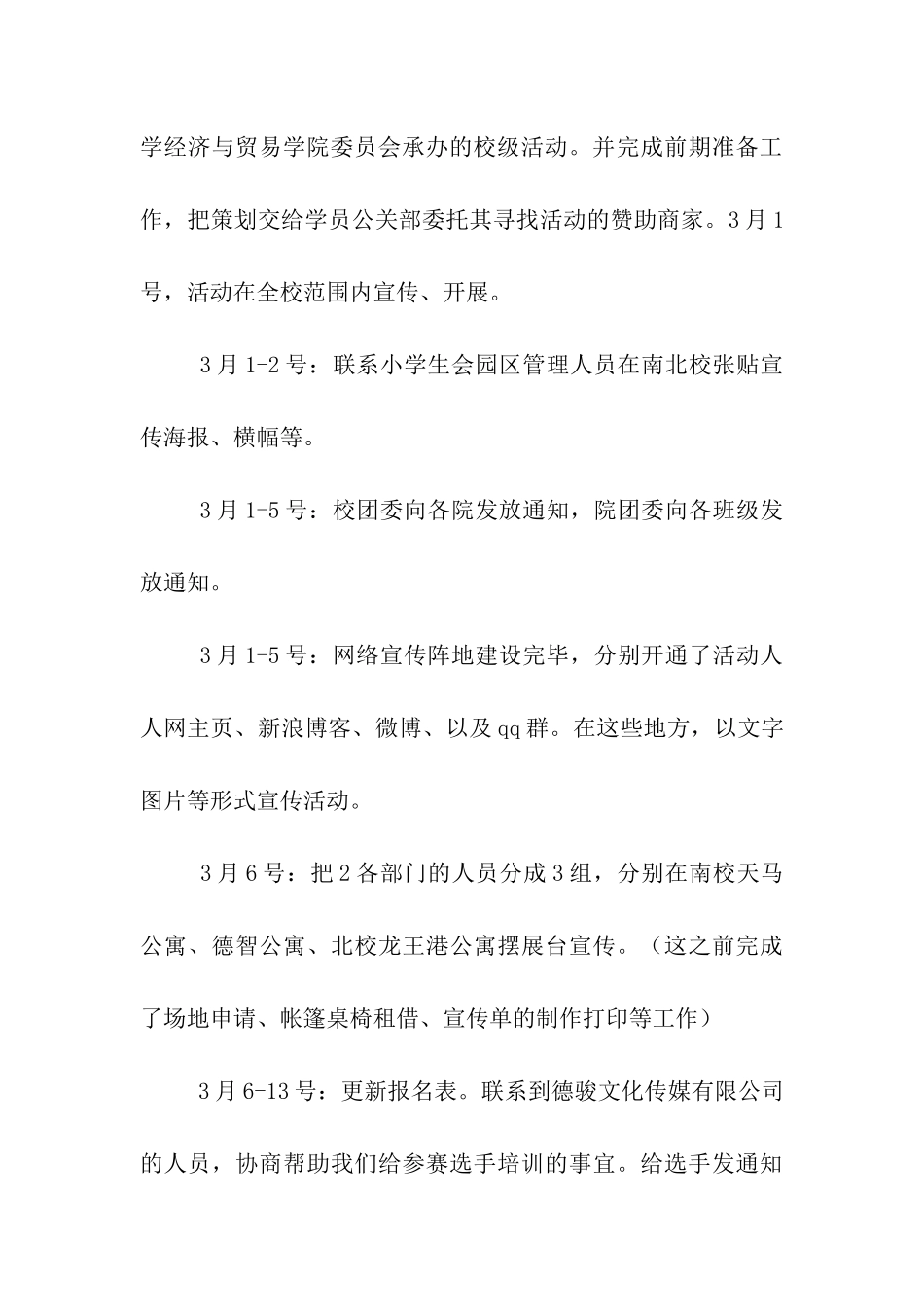 学经济与贸易学院委员会承办的校级活动。并完成前期准备工作，把策划交给学员公关部委托其寻找活动的赞助商家。3月1号，活动在全校范围内宣传、开展。

3月1-2号：联系小学生会园区管理人员在南北校张贴宣传海报、横幅等。

3月1-5号：校团委向各院发放通知，院团委向各班级发放通知。

3月1-5号：网络宣传阵地建设完毕，分别开通了活动人人网主页、新浪博客、微博、以及qq群。在这些地方，以文字图片等形式宣传活动。

3月6号：把2各部门的人员分成3组，分别在南校天马公寓、德智公寓、北校龙王港公寓摆展台宣传。（这之前完成了场地申请、帐篷桌椅租借、宣传单的制作打印等工作）

3月6-13号：更新报名表。联系到德骏文化传媒有限公司的人员，协商帮助我们给参赛选手培训的事宜。给选手发通知